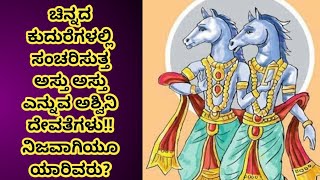 ಚಿನ್ನದ ಕುದುರೆಗಳಲ್ಲಿ ಸಂಚರಿಸುತ್ತ ಅಸ್ತು ಅಸ್ತು ಎನ್ನುವ ಅಶ್ವಿನಿ ದೇವತೆಗಳು!! ನಿಜವಾಗಿಯೂ ಯಾರಿವರು?